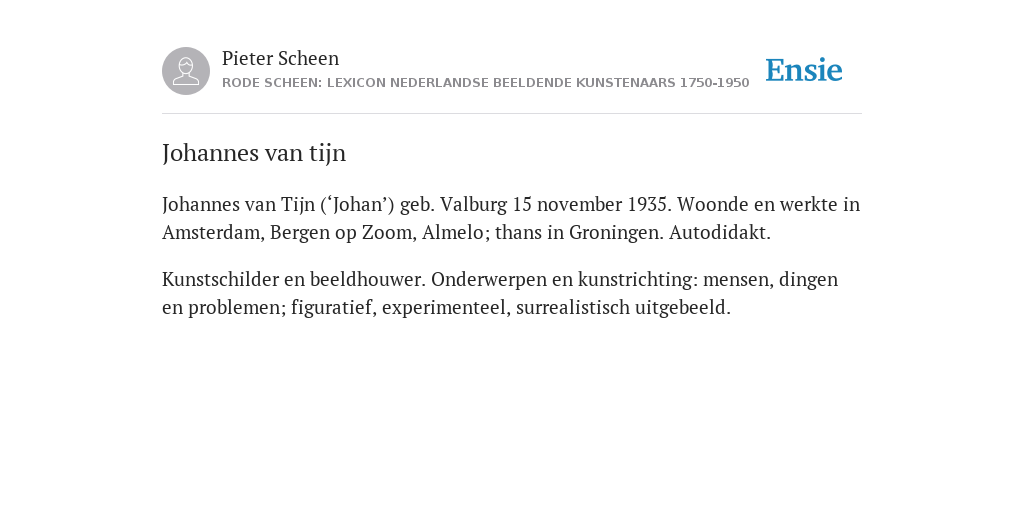 Pieter Scheen
RODE SCHEEN: LEXICON NEDERLANDSE BEELDENDE KUNSTENAARS 1750-1950

Ensie

Johannes van tijn

Johannes van Tijn (‘Johan’) geb. Valburg 15 november 1935. Woonde en werkte in Amsterdam, Bergen op Zoom, Almelo; thans in Groningen. Autodidakt.

Kunstschilder en beeldhouwer. Onderwerpen en kunstrichting: mensen, dingen en problemen; figuratief, experimenteel, surrealistisch uitgebeeld.